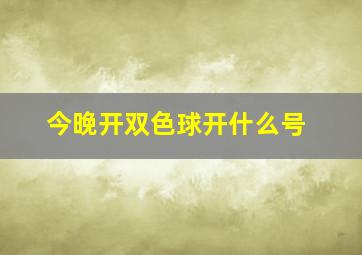 今晚开双色球开什么号